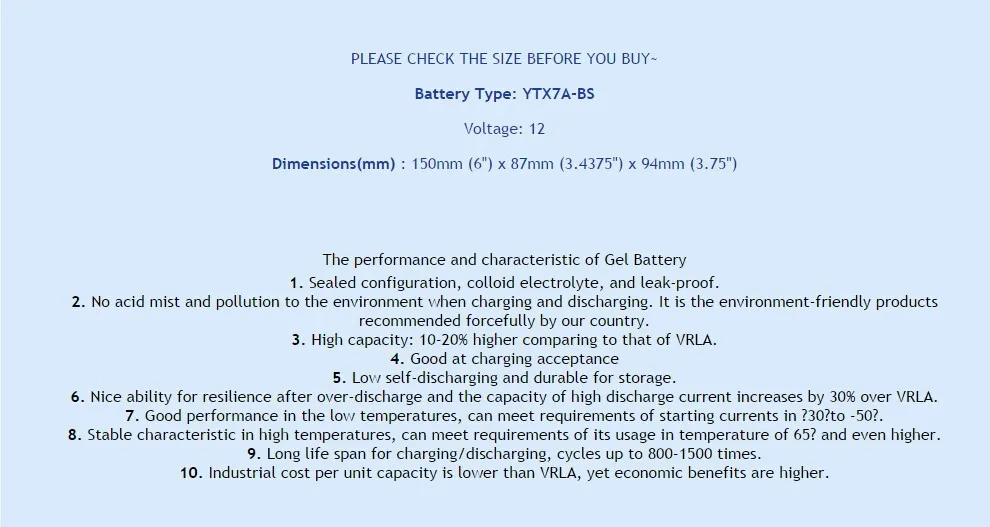 PLEASE CHECK THE SIZE BEFORE YOU BUY~

Battery Type: YTX7A-BS

Voltage: 12

Dimensions(mm) : 150mm (6") x 87mm (3.4375") x 94mm (3.75")

The performance and characteristic of Gel Battery

1. Sealed configuration, colloid electrolyte, and leak-proof.

2. No acid mist and pollution to the environment when charging and discharging. It is the environment-friendly products recommended forcefully by our country.

3. High capacity: 10-20% higher comparing to that of VRLA.

4. Good at charging acceptance

5. Low self-discharging and durable for storage.

6. Nice ability for resilience after over-discharge and the capacity of high discharge current increases by 30% over VRLA.

7. Good performance in the low temperatures, can meet requirements of starting currents in ?30?to -50?.

8. Stable characteristic in high temperatures, can meet requirements of its usage in temperature of 65? and even higher.

9. Long life span for charging/discharging, cycles up to 800-1500 times.

10. Industrial cost per unit capacity is lower than VRLA, yet economic benefits are higher.